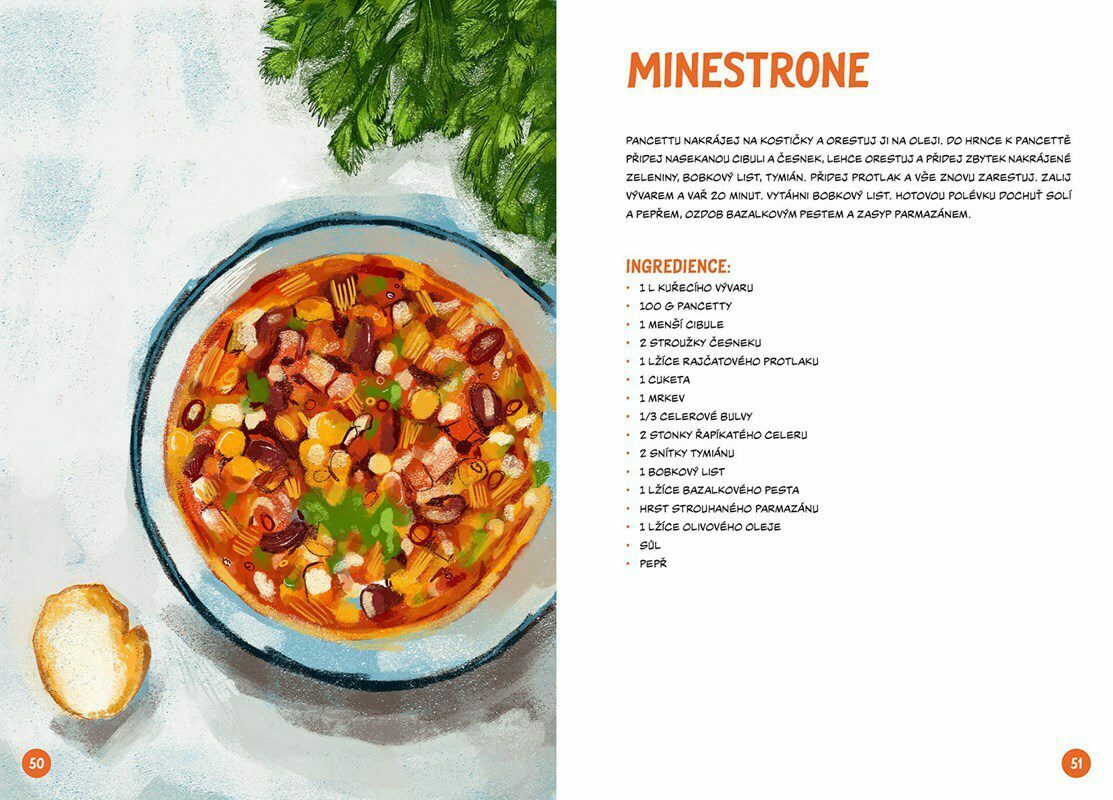 50

MINESTRONE

PANCETTU NAKRÁJEJ NA KOSTIČKY A ORESTUJ JI NA OLEJI. DO HRNCE K PANCETTĚ PŘIDEJ NASEKANOU CIBULI A ČESNEK, LEHCE ORESTUJ A PŘIDEJ ZBYTEK NAKRÁJENÉ ZELENINY, BOBKOVÝ LIST, TYMIÁN. PŘIDEJ PROTLAK A VŠE ZNOVU ZARESTUJ. ZALIJ VÝVAREM A VAŘ 20 MINUT. VYTÁHNI BOBKOVÝ LIST. HOTOVOU POLÉVKU DOCHUŤ SOLÍ A PEPŘEM, OZDOB BAZALKOVÝM PESTEM A ZASYP PARMAZÁNEM.

INGREDIENCE:
• 1 L KUŘECÍHO VÝVARU
• 100 G PANCETTY
• 1 MENŠÍ CIBULE
• 2 STROUŽKY ČESNEKU
• 1 LŽÍCE RAJČATOVÉHO PROTLAKU
• 1 CUKETA
• 1 MRKEV
• 1/3 CELEROVÉ BULVY
• 2 STONKY ŘAPÍKATÉHO CELERU
• 2 SNÍTKY TYMIÁNU
• 1 BOBKOVÝ LIST
• 1 LŽÍCE BAZALKOVÉHO PESTA
• HRST STROUHANÉHO PARMAZÁNU
• 1 LŽÍCE OLIVOVÉHO OLEJE
• SŮL
• PEPŘ

51